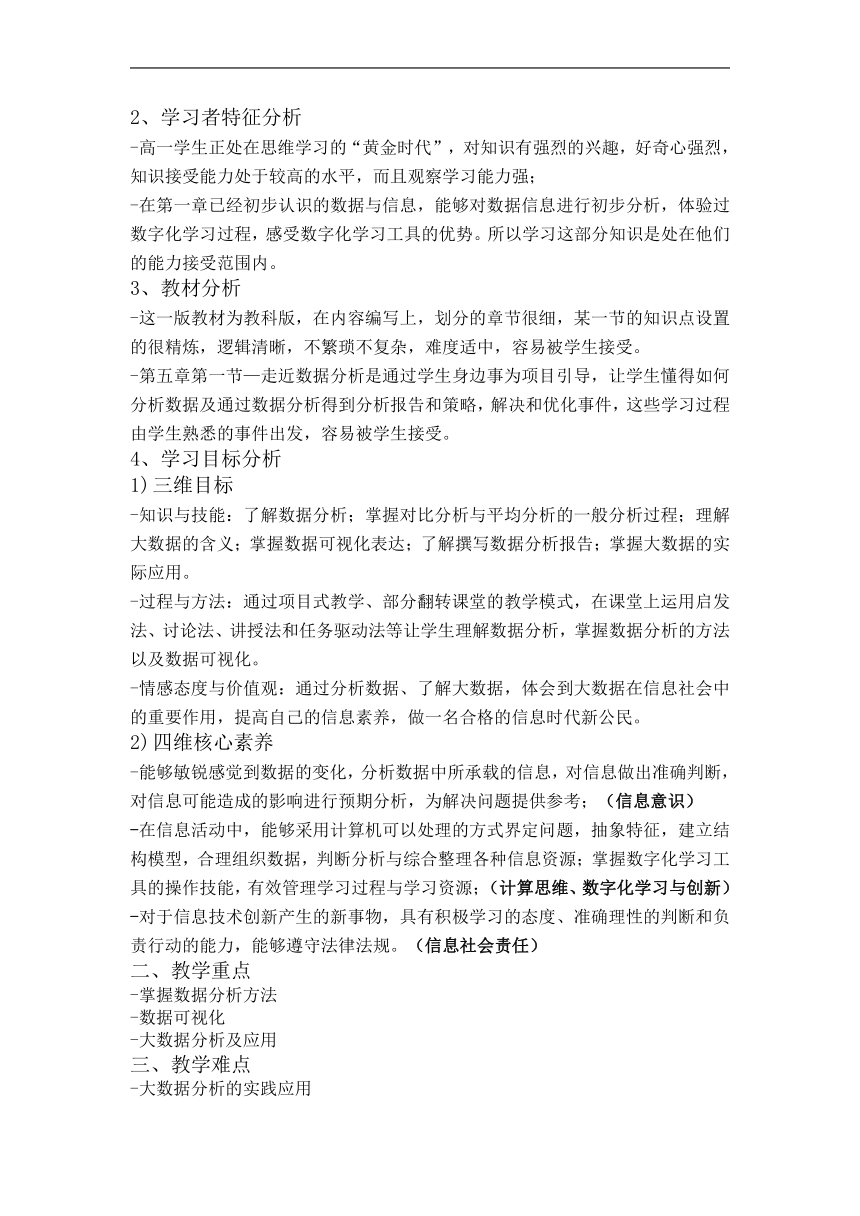 2、学习者特征分析

-高一学生正处在思维学习的“黄金时代”，对知识有强烈的兴趣，好奇心强烈，知识接受能力处于较高的水平，而且观察学习能力强；

-在第一章已经初步认识的数据与信息，能够对数据信息进行初步分析，体验过数字化学习过程，感受数字化学习工具的优势。所以学习这部分知识是处在他们的能力接受范围内。

3、教材分析

-这一版教材为教科版，在内容编写上，划分的章节很细，某一节的知识点设置的很精炼，逻辑清晰，不繁琐不复杂，难度适中，容易被学生接受。

-第五章第一节—走近数据分析是通过学生身边事为项目引导，让学生懂得如何分析数据及通过数据分析得到分析报告和策略，解决和优化事件，这些学习过程由学生熟悉的事件出发，容易被学生接受。

4、学习目标分析

1)三维目标

-知识与技能：了解数据分析；掌握对比分析与平均分析的一般分析过程；理解大数据的含义；掌握数据可视化表达；了解撰写数据分析报告；掌握大数据的实际应用。

-过程与方法：通过项目式教学、部分翻转课堂的教学模式，在课堂上运用启发法、讨论法、讲授法和任务驱动法等让学生理解数据分析，掌握数据分析的方法以及数据可视化。

-情感态度与价值观：通过分析数据、了解大数据，体会到大数据在信息社会中的重要作用，提高自己的信息素养，做一名合格的信息时代新公民。

2)四维核心素养

-能够敏锐感觉到数据的变化，分析数据中所承载的信息，对信息做出准确判断，对信息可能造成的影响进行预期分析，为解决问题提供参考；（信息意识）

-在信息活动中，能够采用计算机可以处理的方式界定问题，抽象特征，建立结构模型，合理组织数据，判断分析与综合整理各种信息资源；掌握数字化学习工具的操作技能，有效管理学习过程与学习资源；（计算思维、数字化学习与创新）

-对于信息技术创新产生的新事物，具有积极学习的态度、准确理性的判断和负责行动的能力，能够遵守法律法规。（信息社会责任）

二、教学重点

-掌握数据分析方法

-数据可视化

-大数据分析及应用

三、教学难点

-大数据分析的实践应用